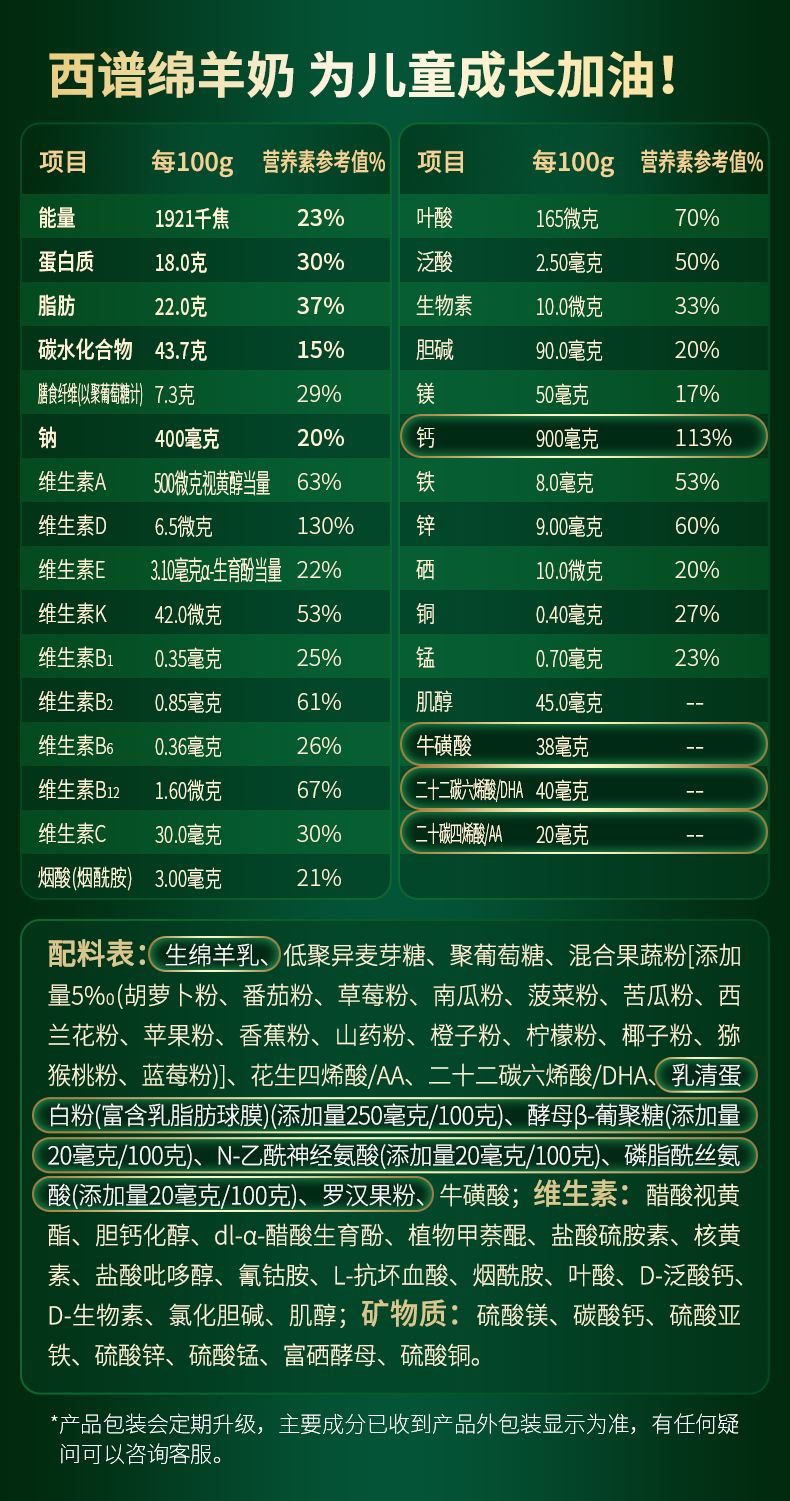 西谱绵羊奶 为儿童成长加油！

| 项目 | 每100g | 营养素参考值% |
|---|---|---|
| 能量 | 1921千焦 | 23% |
| 蛋白质 | 18.0克 | 30% |
| 脂肪 | 22.0克 | 37% |
| 碳水化合物 | 43.7克 | 15% |
| 膳食纤维(以聚葡萄糖计) | 7.3克 | 29% |
| 钠 | 400毫克 | 20% |
| 维生素A | 500微克视黄醇当量 | 63% |
| 维生素D | 6.5微克 | 130% |
| 维生素E | 3.10毫克α-生育酚当量 | 22% |
| 维生素K | 42.0微克 | 53% |
| 维生素$B_1$ | 0.35毫克 | 25% |
| 维生素$B_2$ | 0.85毫克 | 61% |
| 维生素$B_6$ | 0.36毫克 | 26% |
| 维生素$B_{12}$ | 1.60微克 | 67% |
| 维生素C | 30.0毫克 | 30% |
| 烟酸(烟酰胺) | 3.00毫克 | 21% |

| 项目 | 每100g | 营养素参考值% |
|---|---|---|
| 叶酸 | 165微克 | 70% |
| 泛酸 | 2.50毫克 | 50% |
| 生物素 | 10.0微克 | 33% |
| 胆碱 | 90.0毫克 | 20% |
| 镁 | 50毫克 | 17% |
| 钙 | 900毫克 | 113% |
| 铁 | 8.0毫克 | 53% |
| 锌 | 9.00毫克 | 60% |
| 硒 | 10.0微克 | 20% |
| 铜 | 0.40毫克 | 27% |
| 锰 | 0.70毫克 | 23% |
| 肌醇 | 45.0毫克 | -- |
| 牛磺酸 | 38毫克 | -- |
| 二十二碳六烯酸/DHA | 40毫克 | -- |
| 二十碳四烯酸/AA | 20毫克 | -- |

配料表：生绵羊乳、低聚异麦芽糖、聚葡萄糖、混合果蔬粉[添加量5‰(胡萝卜粉、番茄粉、草莓粉、南瓜粉、菠菜粉、苦瓜粉、西兰花粉、苹果粉、香蕉粉、山药粉、橙子粉、柠檬粉、椰子粉、猕猴桃粉、蓝莓粉)]、花生四烯酸/AA、二十二碳六烯酸/DHA、乳清蛋白粉(富含乳脂肪球膜)(添加量250毫克/100克)、酵母β-葡聚糖(添加量20毫克/100克)、N-乙酰神经氨酸(添加量20毫克/100克)、磷脂酰丝氨酸(添加量20毫克/100克)、罗汉果粉、牛磺酸；维生素：醋酸视黄酯、胆钙化醇、dl-α-醋酸生育酚、植物甲萘醌、盐酸硫胺素、核黄素、盐酸吡哆醇、氰钴胺、L-抗坏血酸、烟酰胺、叶酸、D-泛酸钙、D-生物素、氯化胆碱、肌醇；矿物质：硫酸镁、碳酸钙、硫酸亚铁、硫酸锌、硫酸锰、富硒酵母、硫酸铜。

*产品包装会定期升级，主要成分已收到产品外包装显示为准，有任何疑问可以咨询客服。